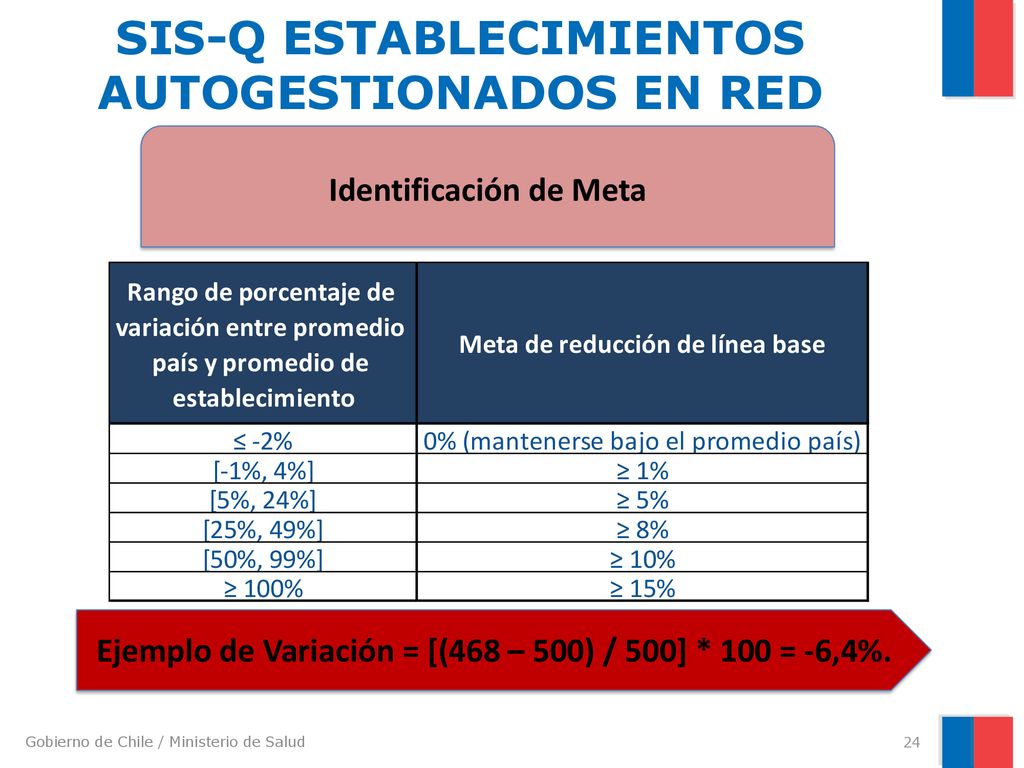 SIS-Q ESTABLECIMIENTOS AUTOGESTIONADOS EN RED

Identificación de Meta

| Rango de porcentaje de variación entre promedio país y promedio de establecimiento | Meta de reducción de línea base |
|---|---|
| ≤ -2% | 0% (mantenerse bajo el promedio país) |
| [-1%, 4%] | ≥ 1% |
| [5%, 24%] | ≥ 5% |
| [25%, 49%] | ≥ 8% |
| [50%, 99%] | ≥ 10% |
| ≥ 100% | ≥ 15% |

Ejemplo de Variación = [(468 – 500) / 500] * 100 = -6,4%.

Gobierno de Chile / Ministerio de Salud

24